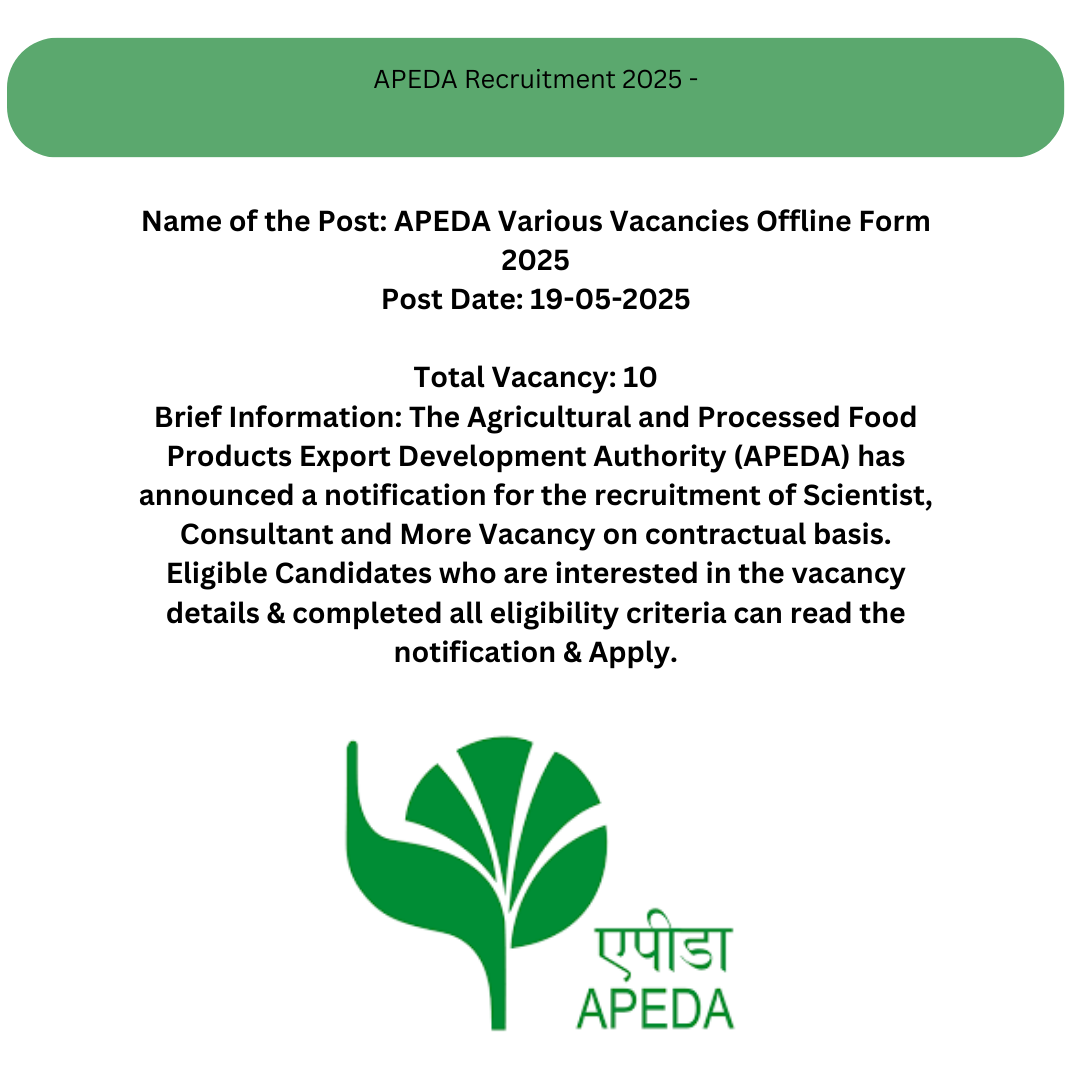 APEDA Recruitment 2025 -

Name of the Post: APEDA Various Vacancies Offline Form 2025
Post Date: 19-05-2025

Total Vacancy: 10
Brief Information: The Agricultural and Processed Food Products Export Development Authority (APEDA) has announced a notification for the recruitment of Scientist, Consultant and More Vacancy on contractual basis. Eligible Candidates who are interested in the vacancy details & completed all eligibility criteria can read the notification & Apply.

एपीडा
APEDA